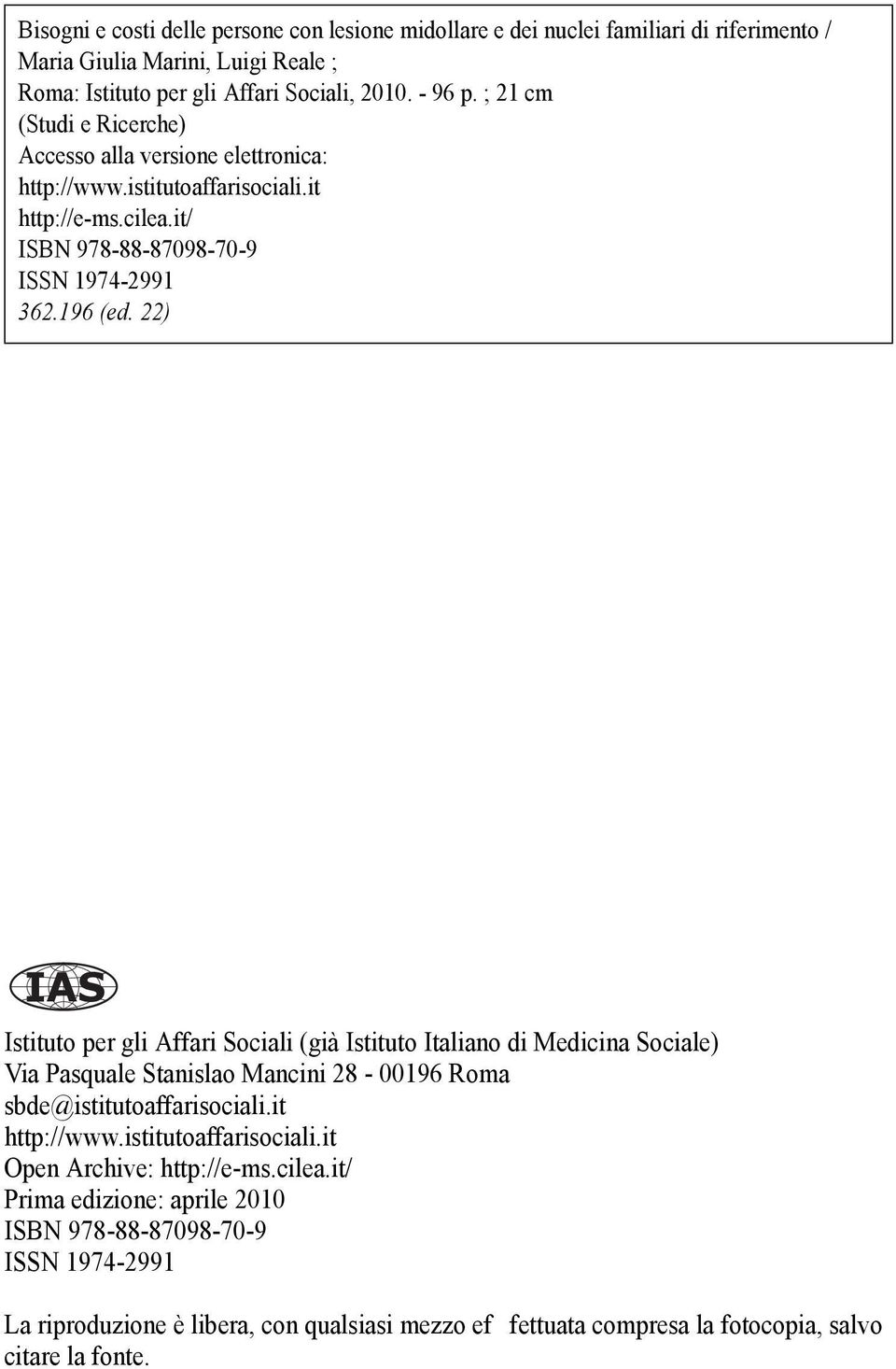 Bisogni e costi delle persone con lesione midollare e dei nuclei familiari di riferimento / Maria Giulia Marini, Luigi Reale ;
Roma: Istituto per gli Affari Sociali, 2010. - 96 p. ; 21 cm
(Studi e Ricerche)
Accesso alla versione elettronica:
http://www.istitutoaffarisociali.it
http://e-ms.cilea.it/
ISBN 978-88-87098-70-9
ISSN 1974-2991
362.196 (ed. 22)

IAS

Istituto per gli Affari Sociali (già Istituto Italiano di Medicina Sociale)
Via Pasquale Stanislao Mancini 28 - 00196 Roma
sbde@istitutoaffarisociali.it
http://www.istitutoaffarisociali.it
Open Archive: http://e-ms.cilea.it/
Prima edizione: aprile 2010
ISBN 978-88-87098-70-9
ISSN 1974-2991

La riproduzione è libera, con qualsiasi mezzo ef fettuata compresa la fotocopia, salvo citare la fonte.